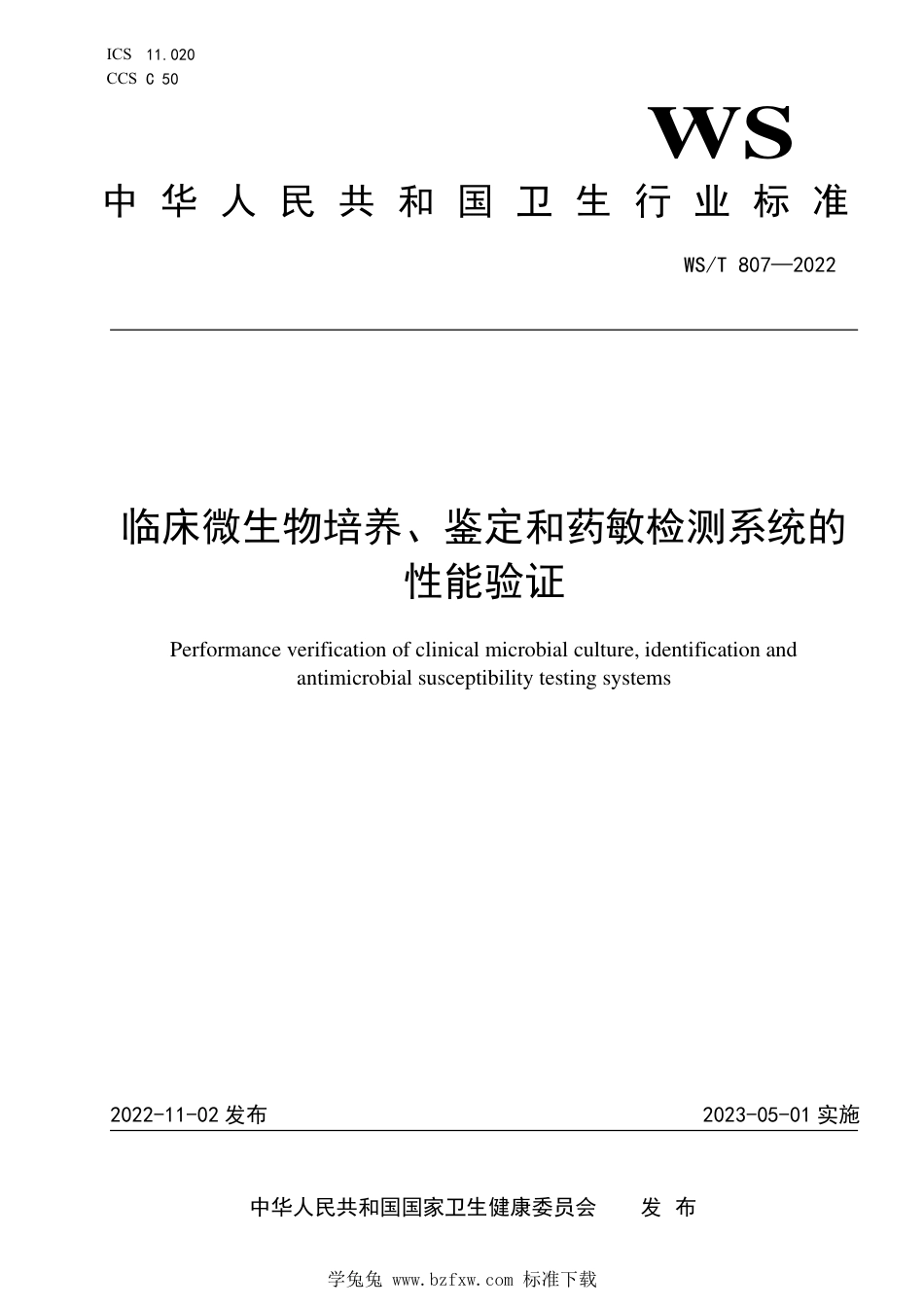 ICS 11.020
CCS C 50

WS

中华人民共和国卫生行业标准

WS/T 807—2022

临床微生物培养、鉴定和药敏检测系统的性能验证

Performance verification of clinical microbial culture, identification and antimicrobial susceptibility testing systems

2022-11-02 发布

2023-05-01 实施

中华人民共和国国家卫生健康委员会　发布

学兔兔 www.bzfxw.com 标准下载